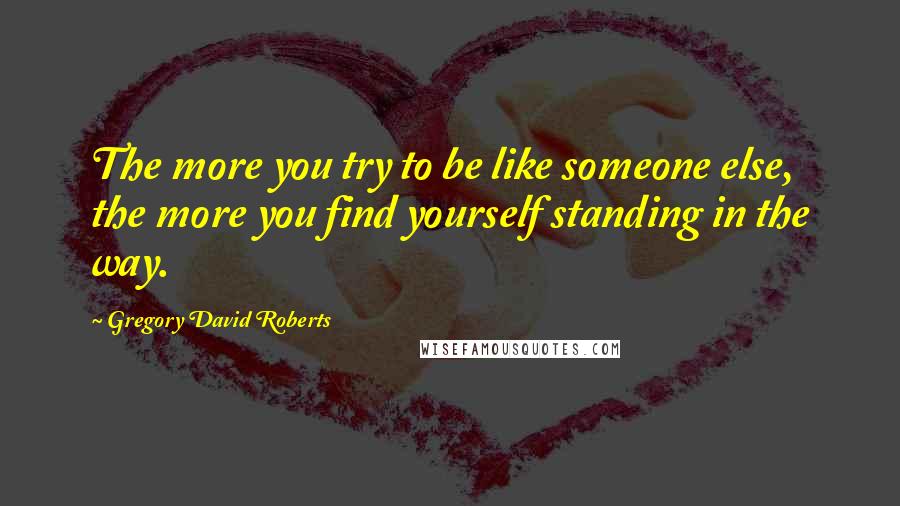 The more you try to be like someone else, the more you find yourself standing in the way.

~ Gregory David Roberts

WISEFAMOUSQUOTES.COM